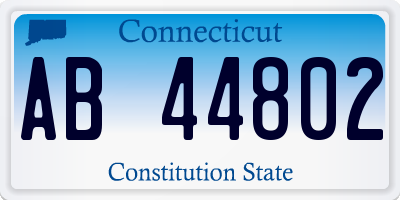 Connecticut

AB 44802

Constitution State